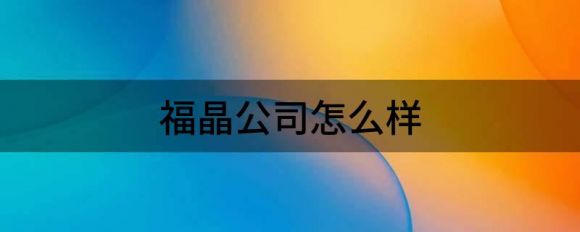 福晶公司怎么样